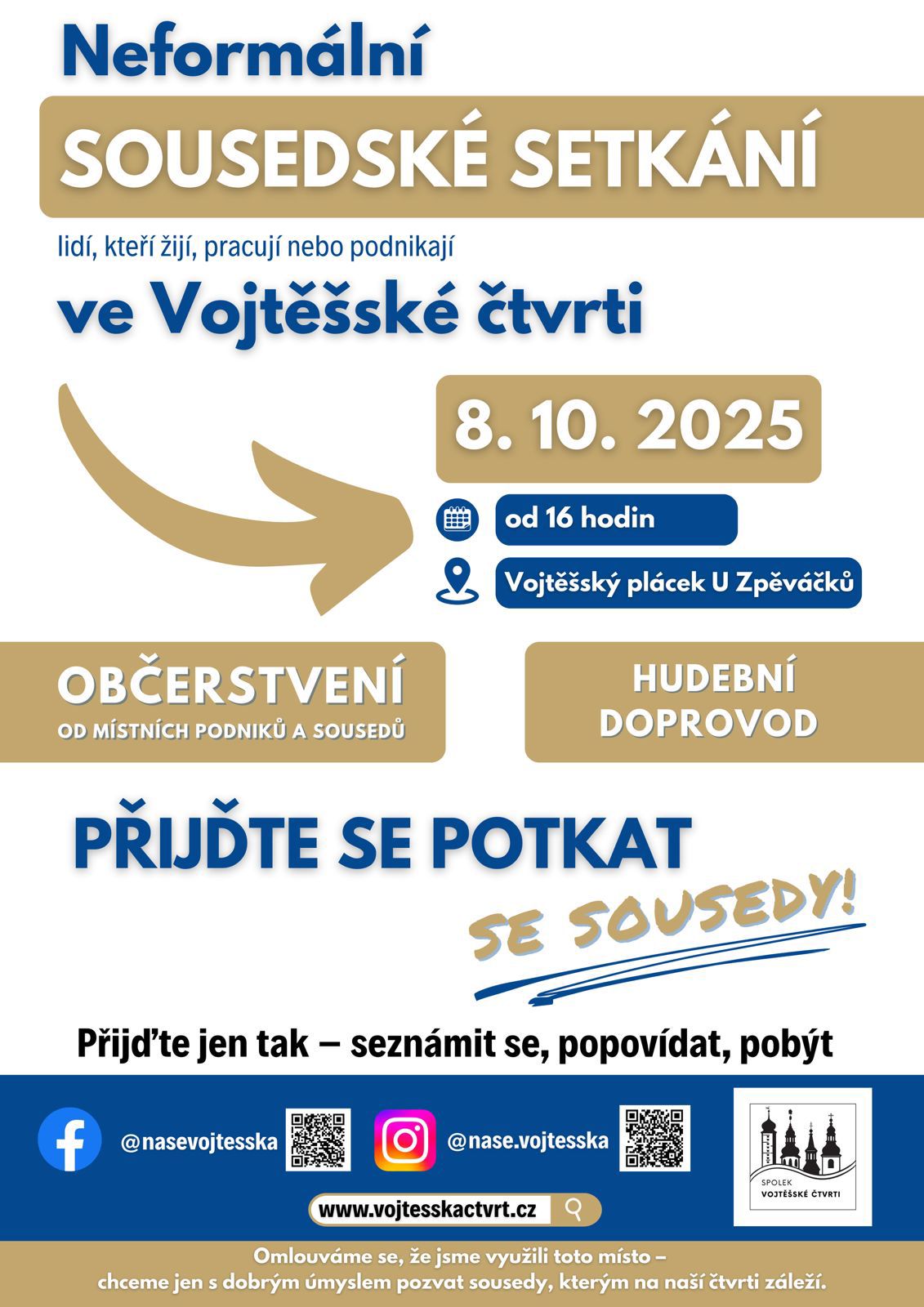 Neformální

SOUSEDSKÉ SETKÁNÍ

lidí, kteří žijí, pracují nebo podnikají

ve Vojtěšské čtvrti

8. 10. 2025

od 16 hodin

Vojtěšský plácek U Zpěváčků

OBČERSTVENÍ
OD MÍSTNÍCH PODNIKŮ A SOUSEDŮ

HUDEBNÍ DOPROVOD

PŘIJĎTE SE POTKAT

SE SOUSEDY!

Přijďte jen tak – seznámit se, popovídat, pobýt

@nasevojtesska

@nase.vojtesska

SPOLEK VOJTĚŠSKÉ ČTVRTI

www.vojtesskactvrt.cz

Omlouváme se, že jsme využili toto místo –
chceme jen s dobrým úmyslem pozvat sousedy, kterým na naší čtvrti záleží.